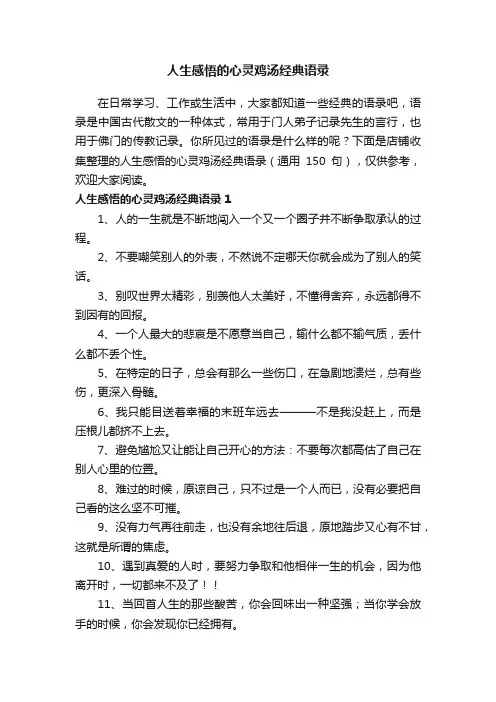 人生感悟的心灵鸡汤经典语录

在日常学习、工作或生活中，大家都知道一些经典的语录吧，语录是中国古代散文的一种体式，常用于门人弟子记录先生的言行，也用于佛门的传教记录。你所见过的语录是什么样的呢？下面是店铺收集整理的人生感悟的心灵鸡汤经典语录（通用 150 句），仅供参考，欢迎大家阅读。

人生感悟的心灵鸡汤经典语录 1

1、人的一生就是不断地闯入一个又一个圈子并不断争取承认的过程。

2、不要嘲笑别人的外表，不然说不定哪天你就会成为了别人的笑话。

3、别叹世界太精彩，别羡他人太美好，不懂得舍弃，永远都得不到因有的回报。

4、一个人最大的悲哀是不愿意当自己，输什么都不输气质，丢什么都不丢个性。

5、在特定的日子，总会有那么一些伤口，在急剧地溃烂，总有些伤，更深入骨髓。

6、我只能目送着幸福的末班车远去———不是我没赶上，而是压根儿都挤不上去。

7、避免尴尬又让能让自己开心的方法：不要每次都高估了自己在别人心里的位置。

8、难过的时候，原谅自己，只不过是一个人而已，没有必要把自己看的这么坚不可摧。

9、没有力气再往前走，也没有余地往后退，原地踏步又心有不甘，这就是所谓的焦虑。

10、遇到真爱的人时，要努力争取和他相伴一生的机会，因为他离开时，一切都来不及了！！

11、当回首人生的那些酸苦，你会回味出一种坚强；当你学会放手的时候，你会发现你已经拥有。